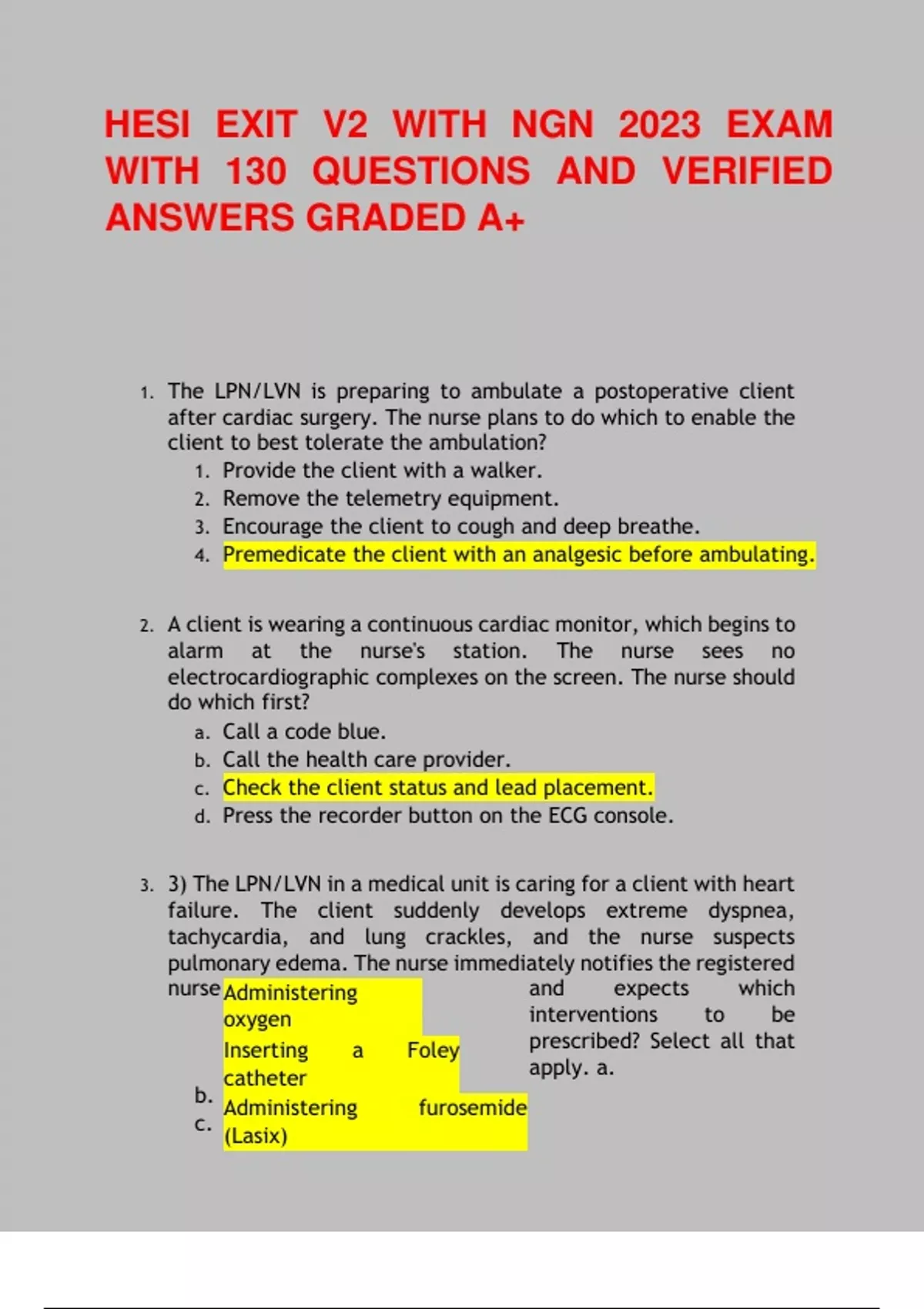 HESI EXIT V2 WITH NGN 2023 EXAM WITH 130 QUESTIONS AND VERIFIED ANSWERS GRADED A+

1. The LPN/LVN is preparing to ambulate a postoperative client after cardiac surgery. The nurse plans to do which to enable the client to best tolerate the ambulation?
1. Provide the client with a walker.
2. Remove the telemetry equipment.
3. Encourage the client to cough and deep breathe.
4. Premedicate the client with an analgesic before ambulating.

2. A client is wearing a continuous cardiac monitor, which begins to alarm at the nurse's station. The nurse sees no electrocardiographic complexes on the screen. The nurse should do which first?
a. Call a code blue.
b. Call the health care provider.
c. Check the client status and lead placement.
d. Press the recorder button on the ECG console.

3. 3) The LPN/LVN in a medical unit is caring for a client with heart failure. The client suddenly develops extreme dyspnea, tachycardia, and lung crackles, and the nurse suspects pulmonary edema. The nurse immediately notifies the registered nurse and expects which interventions to be prescribed? Select all that apply. a.
Administering oxygen
b. Inserting a Foley catheter
c. Administering furosemide (Lasix)